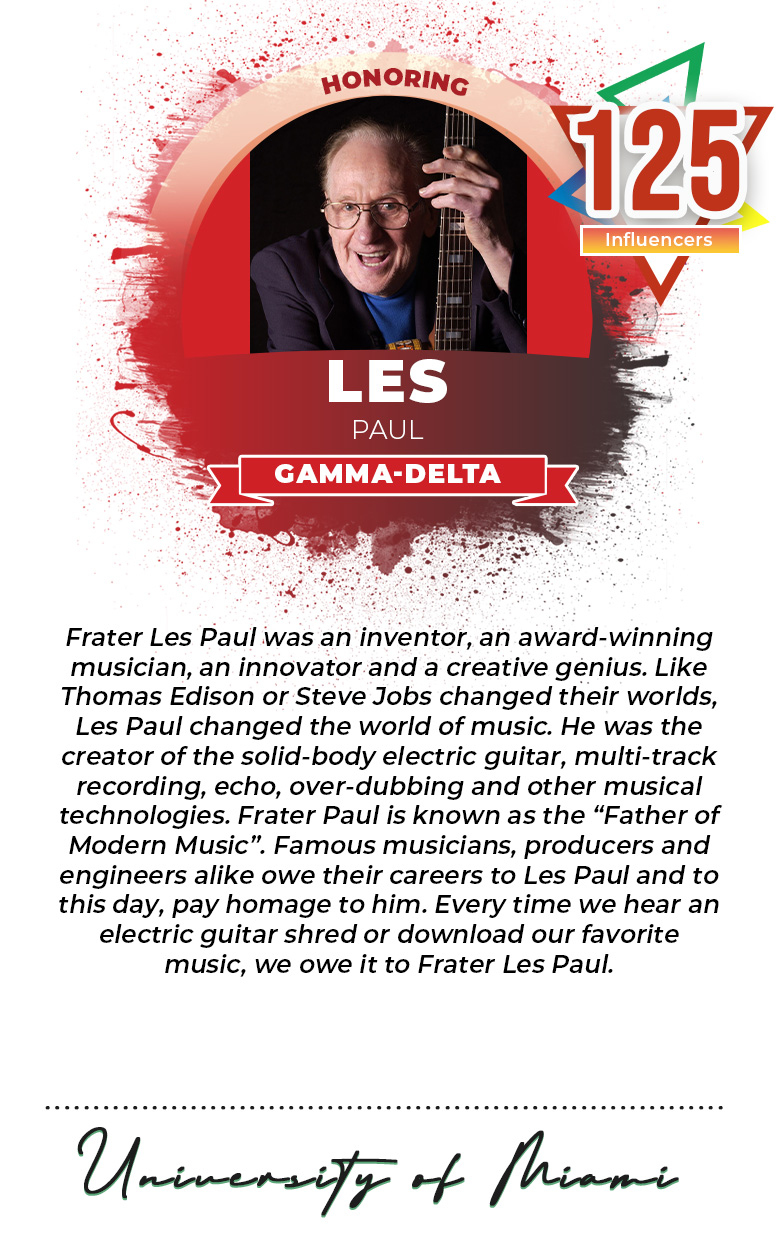 HONORING

125

Influencers

LES

PAUL

GAMMA-DELTA

Frater Les Paul was an inventor, an award-winning musician, an innovator and a creative genius. Like Thomas Edison or Steve Jobs changed their worlds, Les Paul changed the world of music. He was the creator of the solid-body electric guitar, multi-track recording, echo, over-dubbing and other musical technologies. Frater Paul is known as the "Father of Modern Music". Famous musicians, producers and engineers alike owe their careers to Les Paul and to this day, pay homage to him. Every time we hear an electric guitar shred or download our favorite music, we owe it to Frater Les Paul.

University of Miami